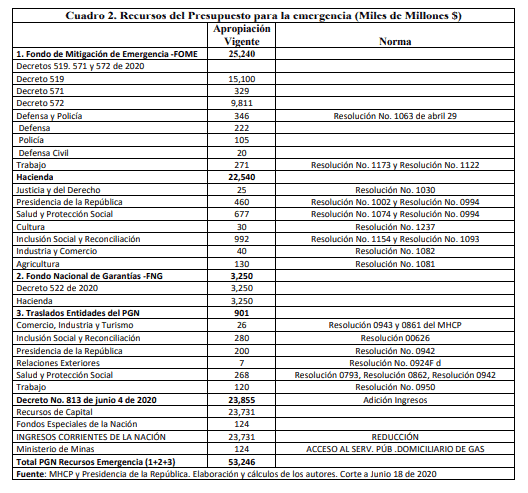 Cuadro 2. Recursos del Presupuesto para la emergencia (Miles de Millones $)

| | Apropiación Vigente | Norma |
|---|---|---|
| 1. Fondo de Mitigación de Emergencia -FOME | 25,240 | |
| Decretos 519. 571 y 572 de 2020 | | |
| Decreto 519 | 15,100 | |
| Decreto 571 | 329 | |
| Decreto 572 | 9,811 | |
| Defensa y Policía | 346 | Resolución No. 1063 de abril 29 |
| Defensa | 222 | |
| Policía | 105 | |
| Defensa Civil | 20 | |
| Trabajo | 271 | Resolución No. 1173 y Resolución No. 1122 |
| Hacienda | 22,540 | |
| Justicia y del Derecho | 25 | Resolución No. 1030 |
| Presidencia de la República | 460 | Resolución No. 1002 y Resolución No. 0994 |
| Salud y Protección Social | 677 | Resolución No. 1074 y Resolución No. 0994 |
| Cultura | 30 | Resolución No. 1237 |
| Inclusión Social y Reconciliación | 992 | Resolución No. 1154 y Resolución No. 1093 |
| Industria y Comercio | 40 | Resolución No. 1082 |
| Agricultura | 130 | Resolución No. 1081 |
| 2. Fondo Nacional de Garantías -FNG | 3,250 | |
| Decreto 522 de 2020 | 3,250 | |
| Hacienda | 3,250 | |
| 3. Traslados Entidades del PGN | 901 | |
| Comercio, Industria y Turismo | 26 | Resolución 0943 y 0861 del MHCP |
| Inclusión Social y Reconciliación | 280 | Resolución 00626 |
| Presidencia de la República | 200 | Resolución No. 0942 |
| Relaciones Exteriores | 7 | Resolución No. 0924F d |
| Salud y Protección Social | 268 | Resolución 0793, Resolución 0862, Resolución 0942 |
| Trabajo | 120 | Resolución No. 0950 |
| Decreto No. 813 de junio 4 de 2020 | 23,855 | Adición Ingresos |
| Recursos de Capital | 23,731 | |
| Fondos Especiales de la Nación | 124 | |
| INGRESOS CORRIENTES DE LA NACIÓN | 23,731 | REDUCCIÓN |
| Ministerio de Minas | 124 | ACCESO AL SERV. PÚB .DOMICILIARIO DE GAS |
| Total PGN Recursos Emergencia (1+2+3) | 53,246 | |

Fuente: MHCP y Presidencia de la República. Elaboración y cálculos de los autores. Corte a Junio 18 de 2020